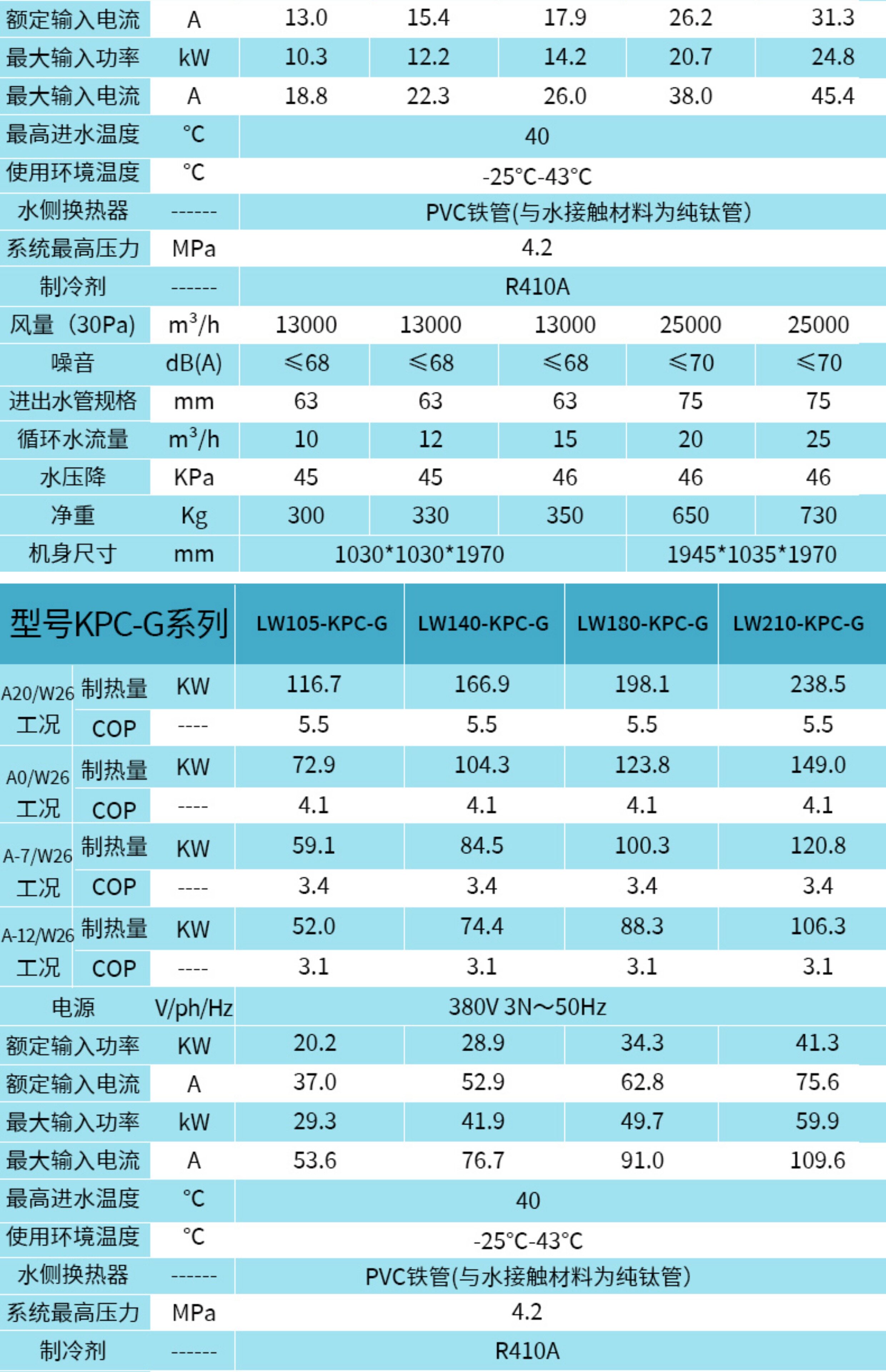 | 额定输入电流 | A | 13.0 | 15.4 | 17.9 | 26.2 | 31.3 |
|---|---|---|---|---|---|---|
| 最大输入功率 | kW | 10.3 | 12.2 | 14.2 | 20.7 | 24.8 |
| 最大输入电流 | A | 18.8 | 22.3 | 26.0 | 38.0 | 45.4 |
| 最高进水温度 | °C | 40 | | | | |
| 使用环境温度 | °C | -25°C-43°C | | | | |
| 水侧换热器 | ------ | PVC铁管(与水接触材料为纯钛管) | | | | |
| 系统最高压力 | MPa | 4.2 | | | | |
| 制冷剂 | ------ | R410A | | | | |
| 风量（30Pa） | $m^3/h$ | 13000 | 13000 | 13000 | 25000 | 25000 |
| 噪音 | dB(A) | ≤68 | ≤68 | ≤68 | ≤70 | ≤70 |
| 进出水管规格 | mm | 63 | 63 | 63 | 75 | 75 |
| 循环水流量 | $m^3/h$ | 10 | 12 | 15 | 20 | 25 |
| 水压降 | KPa | 45 | 45 | 46 | 46 | 46 |
| 净重 | Kg | 300 | 330 | 350 | 650 | 730 |
| 机身尺寸 | mm | 1030*1030*1970 | | | 1945*1035*1970 | |

| 型号KPC-G系列 | | | LW105-KPC-G | LW140-KPC-G | LW180-KPC-G | LW210-KPC-G |
|---|---|---|---|---|---|---|
| A20/W26工况 | 制热量 | KW | 116.7 | 166.9 | 198.1 | 238.5 |
| | COP | ---- | 5.5 | 5.5 | 5.5 | 5.5 |
| A0/W26工况 | 制热量 | KW | 72.9 | 104.3 | 123.8 | 149.0 |
| | COP | ---- | 4.1 | 4.1 | 4.1 | 4.1 |
| A-7/W26工况 | 制热量 | KW | 59.1 | 84.5 | 100.3 | 120.8 |
| | COP | ---- | 3.4 | 3.4 | 3.4 | 3.4 |
| A-12/W26工况 | 制热量 | KW | 52.0 | 74.4 | 88.3 | 106.3 |
| | COP | ---- | 3.1 | 3.1 | 3.1 | 3.1 |
| 电源 | | V/ph/Hz | 380V 3N～50Hz | | | |
| 额定输入功率 | | KW | 20.2 | 28.9 | 34.3 | 41.3 |
| 额定输入电流 | | A | 37.0 | 52.9 | 62.8 | 75.6 |
| 最大输入功率 | | kW | 29.3 | 41.9 | 49.7 | 59.9 |
| 最大输入电流 | | A | 53.6 | 76.7 | 91.0 | 109.6 |
| 最高进水温度 | | °C | 40 | | | |
| 使用环境温度 | | °C | -25°C-43°C | | | |
| 水侧换热器 | | ------ | PVC铁管(与水接触材料为纯钛管) | | | |
| 系统最高压力 | | MPa | 4.2 | | | |
| 制冷剂 | | ------ | R410A | | | |